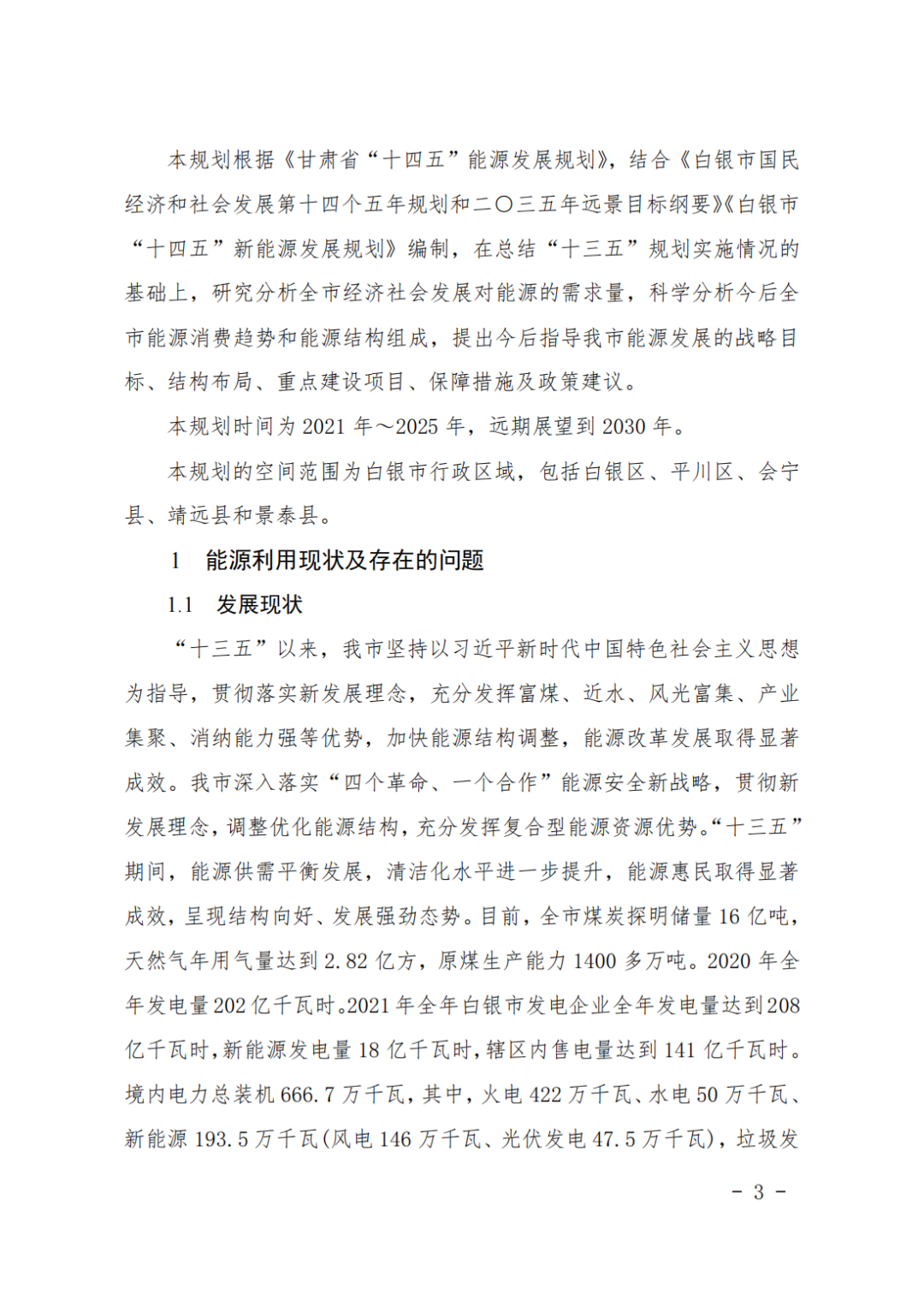 本规划根据《甘肃省“十四五”能源发展规划》，结合《白银市国民经济和社会发展第十四个五年规划和二〇三五年远景目标纲要》《白银市“十四五”新能源发展规划》编制，在总结“十三五”规划实施情况的基础上，研究分析全市经济社会发展对能源的需求量，科学分析今后全市能源消费趋势和能源结构组成，提出今后指导我市能源发展的战略目标、结构布局、重点建设项目、保障措施及政策建议。

本规划时间为 2021 年～2025 年，远期展望到 2030 年。

本规划的空间范围为白银市行政区域，包括白银区、平川区、会宁县、靖远县和景泰县。

1　能源利用现状及存在的问题

1.1　发展现状

“十三五”以来，我市坚持以习近平新时代中国特色社会主义思想为指导，贯彻落实新发展理念，充分发挥富煤、近水、风光富集、产业集聚、消纳能力强等优势，加快能源结构调整，能源改革发展取得显著成效。我市深入落实“四个革命、一个合作”能源安全新战略，贯彻新发展理念，调整优化能源结构，充分发挥复合型能源资源优势。“十三五”期间，能源供需平衡发展，清洁化水平进一步提升，能源惠民取得显著成效，呈现结构向好、发展强劲态势。目前，全市煤炭探明储量 16 亿吨，天然气年用气量达到 2.82 亿方，原煤生产能力 1400 多万吨。2020 年全年发电量 202 亿千瓦时。2021 年全年白银市发电企业全年发电量达到 208 亿千瓦时，新能源发电量 18 亿千瓦时，辖区内售电量达到 141 亿千瓦时。境内电力总装机 666.7 万千瓦，其中，火电 422 万千瓦、水电 50 万千瓦、新能源 193.5 万千瓦(风电 146 万千瓦、光伏发电 47.5 万千瓦)，垃圾发

- 3 -